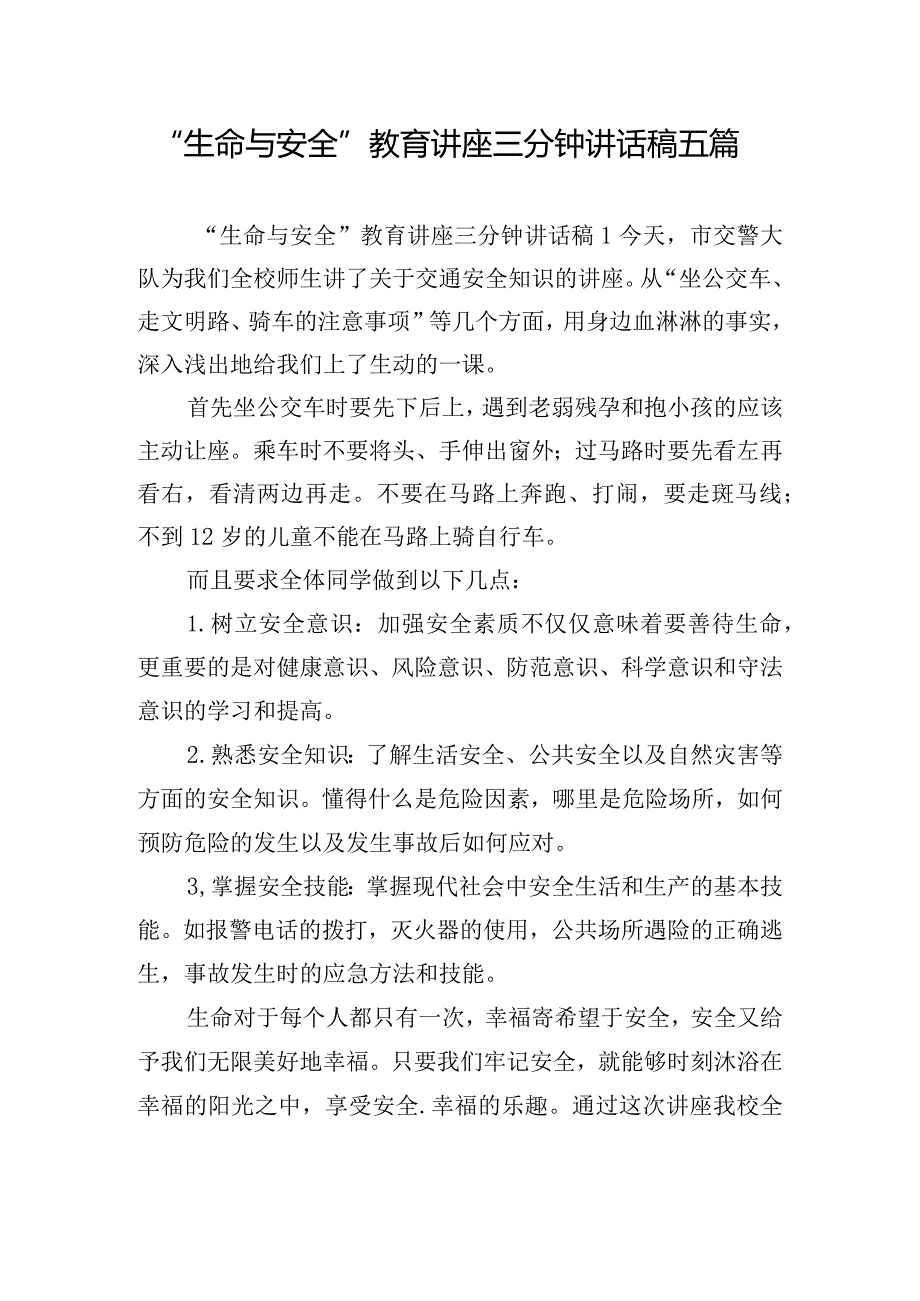 “生命与安全”教育讲座三分钟讲话稿五篇

“生命与安全”教育讲座三分钟讲话稿1今天，市交警大队为我们全校师生讲了关于交通安全知识的讲座。从“坐公交车、走文明路、骑车的注意事项”等几个方面，用身边血淋淋的事实，深入浅出地给我们上了生动的一课。

首先坐公交车时要先下后上，遇到老弱残孕和抱小孩的应该主动让座。乘车时不要将头、手伸出窗外；过马路时要先看左再看右，看清两边再走。不要在马路上奔跑、打闹，要走斑马线；不到12岁的儿童不能在马路上骑自行车。

而且要求全体同学做到以下几点：

1.树立安全意识：加强安全素质不仅仅意味着要善待生命，更重要的是对健康意识、风险意识、防范意识、科学意识和守法意识的学习和提高。

2.熟悉安全知识：了解生活安全、公共安全以及自然灾害等方面的安全知识。懂得什么是危险因素，哪里是危险场所，如何预防危险的发生以及发生事故后如何应对。

3,掌握安全技能：掌握现代社会中安全生活和生产的基本技能。如报警电话的拨打，灭火器的使用，公共场所遇险的正确逃生，事故发生时的应急方法和技能。

生命对于每个人都只有一次，幸福寄希望于安全，安全又给予我们无限美好地幸福。只要我们牢记安全，就能够时刻沐浴在幸福的阳光之中，享受安全.幸福的乐趣。通过这次讲座我校全